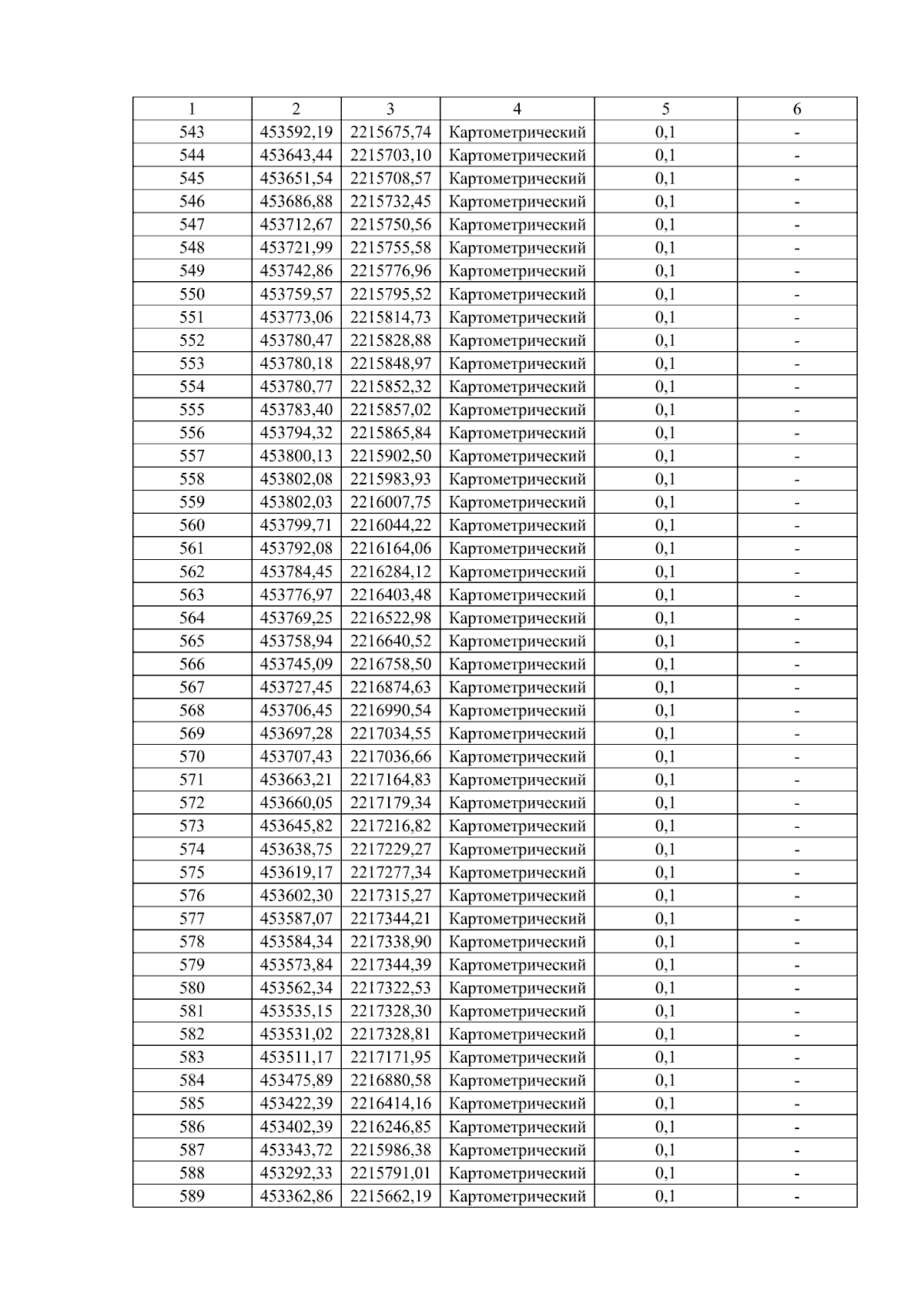 | 1 | 2 | 3 | 4 | 5 | 6 |
|---|---|---|---|---|---|
| 543 | 453592,19 | 2215675,74 | Картометрический | 0,1 | - |
| 544 | 453643,44 | 2215703,10 | Картометрический | 0,1 | - |
| 545 | 453651,54 | 2215708,57 | Картометрический | 0,1 | - |
| 546 | 453686,88 | 2215732,45 | Картометрический | 0,1 | - |
| 547 | 453712,67 | 2215750,56 | Картометрический | 0,1 | - |
| 548 | 453721,99 | 2215755,58 | Картометрический | 0,1 | - |
| 549 | 453742,86 | 2215776,96 | Картометрический | 0,1 | - |
| 550 | 453759,57 | 2215795,52 | Картометрический | 0,1 | - |
| 551 | 453773,06 | 2215814,73 | Картометрический | 0,1 | - |
| 552 | 453780,47 | 2215828,88 | Картометрический | 0,1 | - |
| 553 | 453780,18 | 2215848,97 | Картометрический | 0,1 | - |
| 554 | 453780,77 | 2215852,32 | Картометрический | 0,1 | - |
| 555 | 453783,40 | 2215857,02 | Картометрический | 0,1 | - |
| 556 | 453794,32 | 2215865,84 | Картометрический | 0,1 | - |
| 557 | 453800,13 | 2215902,50 | Картометрический | 0,1 | - |
| 558 | 453802,08 | 2215983,93 | Картометрический | 0,1 | - |
| 559 | 453802,03 | 2216007,75 | Картометрический | 0,1 | - |
| 560 | 453799,71 | 2216044,22 | Картометрический | 0,1 | - |
| 561 | 453792,08 | 2216164,06 | Картометрический | 0,1 | - |
| 562 | 453784,45 | 2216284,12 | Картометрический | 0,1 | - |
| 563 | 453776,97 | 2216403,48 | Картометрический | 0,1 | - |
| 564 | 453769,25 | 2216522,98 | Картометрический | 0,1 | - |
| 565 | 453758,94 | 2216640,52 | Картометрический | 0,1 | - |
| 566 | 453745,09 | 2216758,50 | Картометрический | 0,1 | - |
| 567 | 453727,45 | 2216874,63 | Картометрический | 0,1 | - |
| 568 | 453706,45 | 2216990,54 | Картометрический | 0,1 | - |
| 569 | 453697,28 | 2217034,55 | Картометрический | 0,1 | - |
| 570 | 453707,43 | 2217036,66 | Картометрический | 0,1 | - |
| 571 | 453663,21 | 2217164,83 | Картометрический | 0,1 | - |
| 572 | 453660,05 | 2217179,34 | Картометрический | 0,1 | - |
| 573 | 453645,82 | 2217216,82 | Картометрический | 0,1 | - |
| 574 | 453638,75 | 2217229,27 | Картометрический | 0,1 | - |
| 575 | 453619,17 | 2217277,34 | Картометрический | 0,1 | - |
| 576 | 453602,30 | 2217315,27 | Картометрический | 0,1 | - |
| 577 | 453587,07 | 2217344,21 | Картометрический | 0,1 | - |
| 578 | 453584,34 | 2217338,90 | Картометрический | 0,1 | - |
| 579 | 453573,84 | 2217344,39 | Картометрический | 0,1 | - |
| 580 | 453562,34 | 2217322,53 | Картометрический | 0,1 | - |
| 581 | 453535,15 | 2217328,30 | Картометрический | 0,1 | - |
| 582 | 453531,02 | 2217328,81 | Картометрический | 0,1 | - |
| 583 | 453511,17 | 2217171,95 | Картометрический | 0,1 | - |
| 584 | 453475,89 | 2216880,58 | Картометрический | 0,1 | - |
| 585 | 453422,39 | 2216414,16 | Картометрический | 0,1 | - |
| 586 | 453402,39 | 2216246,85 | Картометрический | 0,1 | - |
| 587 | 453343,72 | 2215986,38 | Картометрический | 0,1 | - |
| 588 | 453292,33 | 2215791,01 | Картометрический | 0,1 | - |
| 589 | 453362,86 | 2215662,19 | Картометрический | 0,1 | - |